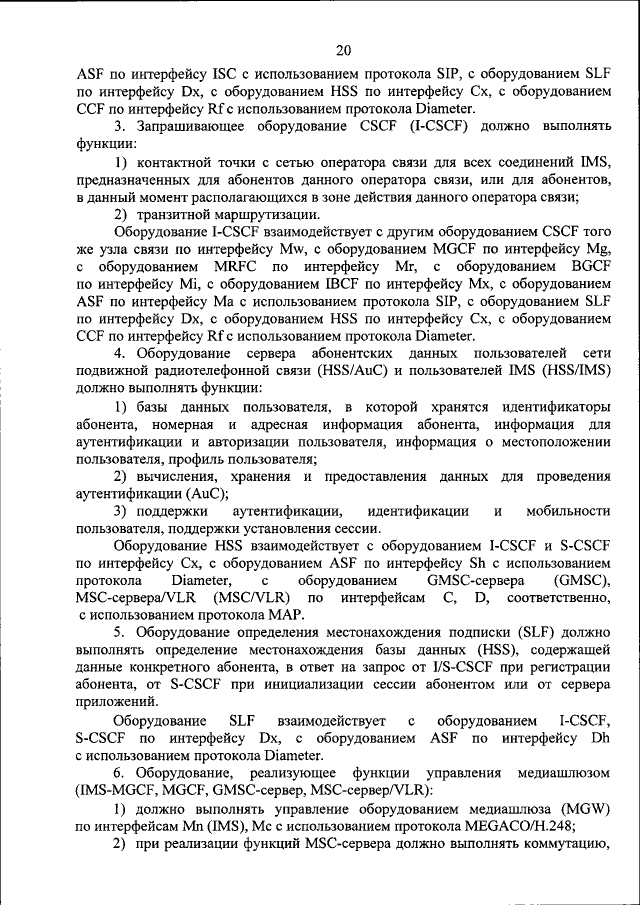 20

ASF по интерфейсу ISC с использованием протокола SIP, с оборудованием SLF по интерфейсу Dx, с оборудованием HSS по интерфейсу Cx, с оборудованием CCF по интерфейсу Rf с использованием протокола Diameter.

3. Запрашивающее оборудование CSCF (I-CSCF) должно выполнять функции:

1) контактной точки с сетью оператора связи для всех соединений IMS, предназначенных для абонентов данного оператора связи, или для абонентов, в данный момент располагающихся в зоне действия данного оператора связи;

2) транзитной маршрутизации.

Оборудование I-CSCF взаимодействует с другим оборудованием CSCF того же узла связи по интерфейсу Mw, с оборудованием MGCF по интерфейсу Mg, с оборудованием MRFC по интерфейсу Mr, с оборудованием BGCF по интерфейсу Mi, с оборудованием IBCF по интерфейсу Mx, с оборудованием ASF по интерфейсу Ma с использованием протокола SIP, с оборудованием SLF по интерфейсу Dx, с оборудованием HSS по интерфейсу Cx, с оборудованием CCF по интерфейсу Rf с использованием протокола Diameter.

4. Оборудование сервера абонентских данных пользователей сети подвижной радиотелефонной связи (HSS/AuC) и пользователей IMS (HSS/IMS) должно выполнять функции:

1) базы данных пользователя, в которой хранятся идентификаторы абонента, номерная и адресная информация абонента, информация для аутентификации и авторизации пользователя, информация о местоположении пользователя, профиль пользователя;

2) вычисления, хранения и предоставления данных для проведения аутентификации (AuC);

3) поддержки аутентификации, идентификации и мобильности пользователя, поддержки установления сессии.

Оборудование HSS взаимодействует с оборудованием I-CSCF и S-CSCF по интерфейсу Cx, с оборудованием ASF по интерфейсу Sh с использованием протокола Diameter, с оборудованием GMSC-сервера (GMSC), MSC-сервера/VLR (MSC/VLR) по интерфейсам C, D, соответственно, с использованием протокола MAP.

5. Оборудование определения местонахождения подписки (SLF) должно выполнять определение местонахождения базы данных (HSS), содержащей данные конкретного абонента, в ответ на запрос от I/S-CSCF при регистрации абонента, от S-CSCF при инициализации сессии абонентом или от сервера приложений.

Оборудование SLF взаимодействует с оборудованием I-CSCF, S-CSCF по интерфейсу Dx, с оборудованием ASF по интерфейсу Dh с использованием протокола Diameter.

6. Оборудование, реализующее функции управления медиашлюзом (IMS-MGCF, MGCF, GMSC-сервер, MSC-сервер/VLR):

1) должно выполнять управление оборудованием медиашлюза (MGW) по интерфейсам Mn (IMS), Mc с использованием протокола MEGACO/H.248;

2) при реализации функций MSC-сервера должно выполнять коммутацию,